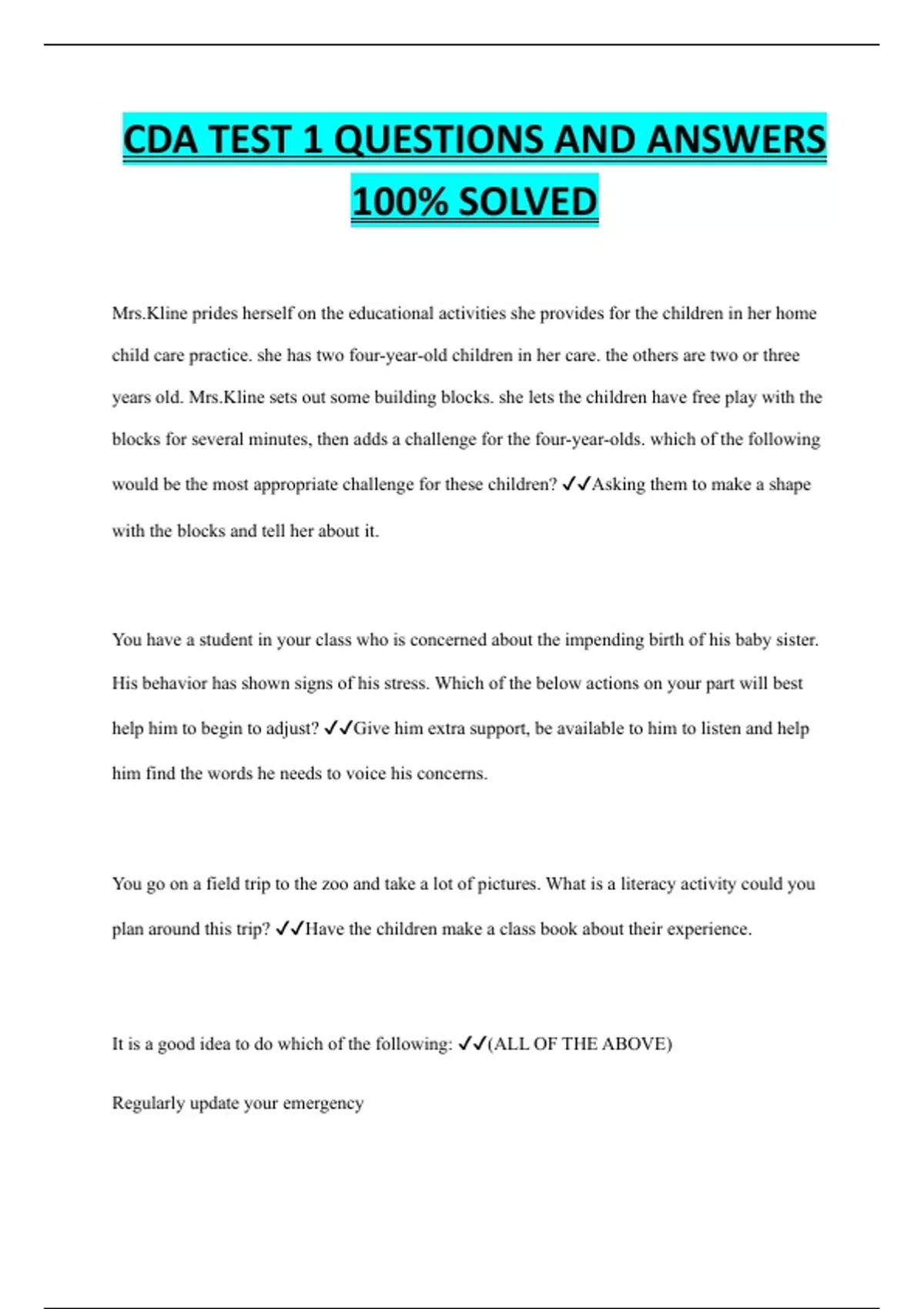 CDA TEST 1 QUESTIONS AND ANSWERS 100% SOLVED

Mrs.Kline prides herself on the educational activities she provides for the children in her home child care practice. she has two four-year-old children in her care. the others are two or three years old. Mrs.Kline sets out some building blocks. she lets the children have free play with the blocks for several minutes, then adds a challenge for the four-year-olds. which of the following would be the most appropriate challenge for these children? ✓✓Asking them to make a shape with the blocks and tell her about it.

You have a student in your class who is concerned about the impending birth of his baby sister. His behavior has shown signs of his stress. Which of the below actions on your part will best help him to begin to adjust? ✓✓Give him extra support, be available to him to listen and help him find the words he needs to voice his concerns.

You go on a field trip to the zoo and take a lot of pictures. What is a literacy activity could you plan around this trip? ✓✓Have the children make a class book about their experience.

It is a good idea to do which of the following: ✓✓(ALL OF THE ABOVE)

Regularly update your emergency